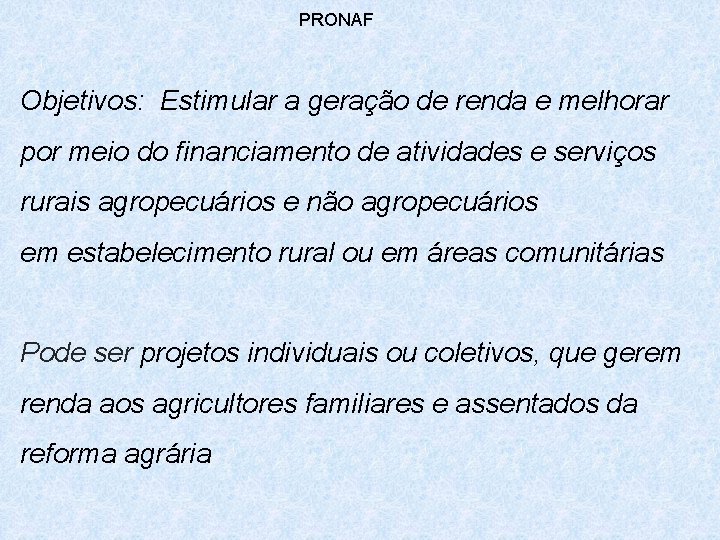 PRONAF

Objetivos:  Estimular a geração de renda e melhorar por meio do financiamento de atividades e serviços rurais agropecuários e não agropecuários
em estabelecimento rural ou em áreas comunitárias

Pode ser projetos individuais ou coletivos, que gerem renda aos agricultores familiares e assentados da reforma agrária